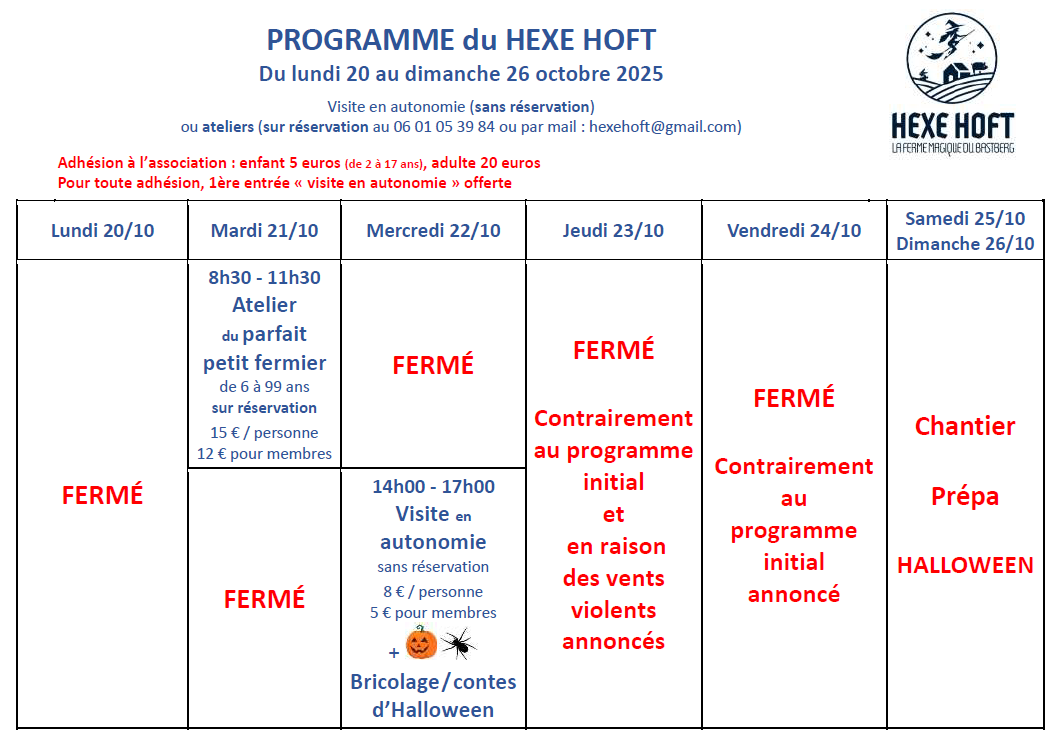 PROGRAMME du HEXE HOFT
Du lundi 20 au dimanche 26 octobre 2025

Visite en autonomie (sans réservation)
ou ateliers (sur réservation au 06 01 05 39 84 ou par mail : hexehoft@gmail.com)

HEXE HOFT
LA FERME MAGIQUE DU BASTBERG

Adhésion à l'association : enfant 5 euros (de 2 à 17 ans), adulte 20 euros
Pour toute adhésion, 1ère entrée « visite en autonomie » offerte

| Lundi 20/10 | Mardi 21/10 | Mercredi 22/10 | Jeudi 23/10 | Vendredi 24/10 | Samedi 25/10 Dimanche 26/10 |
|---|---|---|---|---|---|
| FERMÉ | 8h30 - 11h30 Atelier du parfait petit fermier de 6 à 99 ans sur réservation 15 € / personne 12 € pour membres | FERMÉ | FERMÉ Contrairement au programme initial et en raison des vents violents annoncés | FERMÉ Contrairement au programme initial annoncé | Chantier Prépa HALLOWEEN |
| | FERMÉ | 14h00 - 17h00 Visite en autonomie sans réservation 8 € / personne 5 € pour membres + Bricolage/contes d'Halloween | | | |